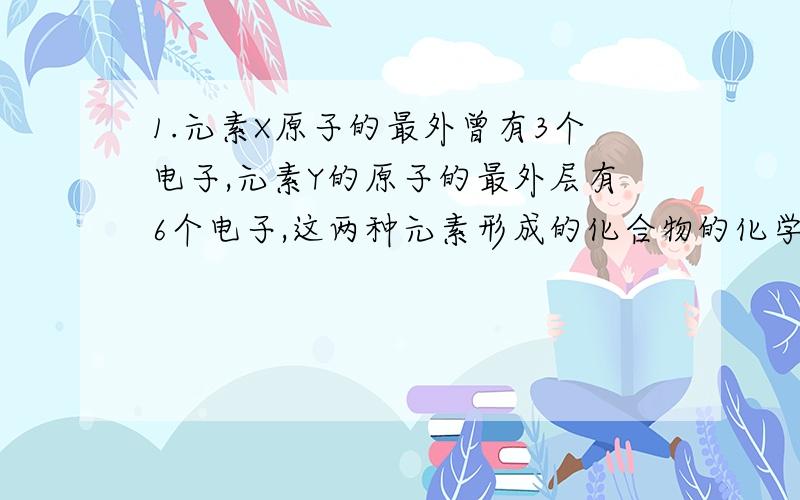 1.元素X原子的最外曾有3个电子,元素Y的原子的最外层有6个电子,这两种元素形成的化合物的化学